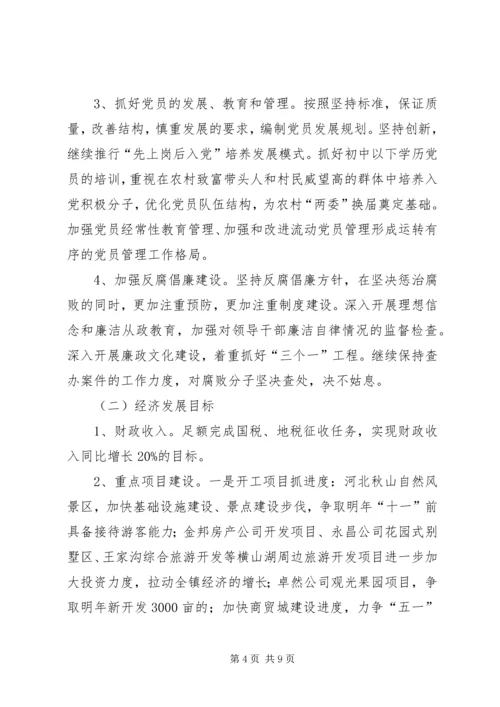 3、抓好党员的发展、教育和管理。按照坚持标准，保证质量，改善结构，慎重发展的要求，编制党员发展规划。坚持创新，继续推行“先上岗后入党”培养发展模式。抓好初中以下学历党员的培训，重视在农村致富带头人和村民威望高的群体中培养入党积极分子，优化党员队伍结构，为农村“两委”换届奠定基础。加强党员经常性教育管理、加强和改进流动党员管理形成运转有序的党员管理工作格局。

4、加强反腐倡廉建设。坚持反腐倡廉方针，在坚决惩治腐败的同时，更加注重预防，更加注重制度建设。深入开展理想信念和廉洁从政教育，加强对领导干部廉洁自律情况的监督检查。深入开展廉政文化建设，着重抓好“三个一”工程。继续保持查办案件的工作力度，对腐败分子坚决查处，决不姑息。

（二）经济发展目标

1、财政收入。足额完成国税、地税征收任务，实现财政收入同比增长20%的目标。

2、重点项目建设。一是开工项目抓进度：河北秋山自然风景区，加快基础设施建设、景点建设步伐，争取明年“十一”前具备接待游客能力；金邦房产公司开发项目、永昌公司花园式别墅区、王家沟综合旅游开发等横山湖周边旅游开发项目进一步加大投资力度，拉动全镇经济的增长；卓然公司观光果园项目，争取明年新开发3000亩的；加快商贸城建设进度，力争“五一”

第4页 共9页